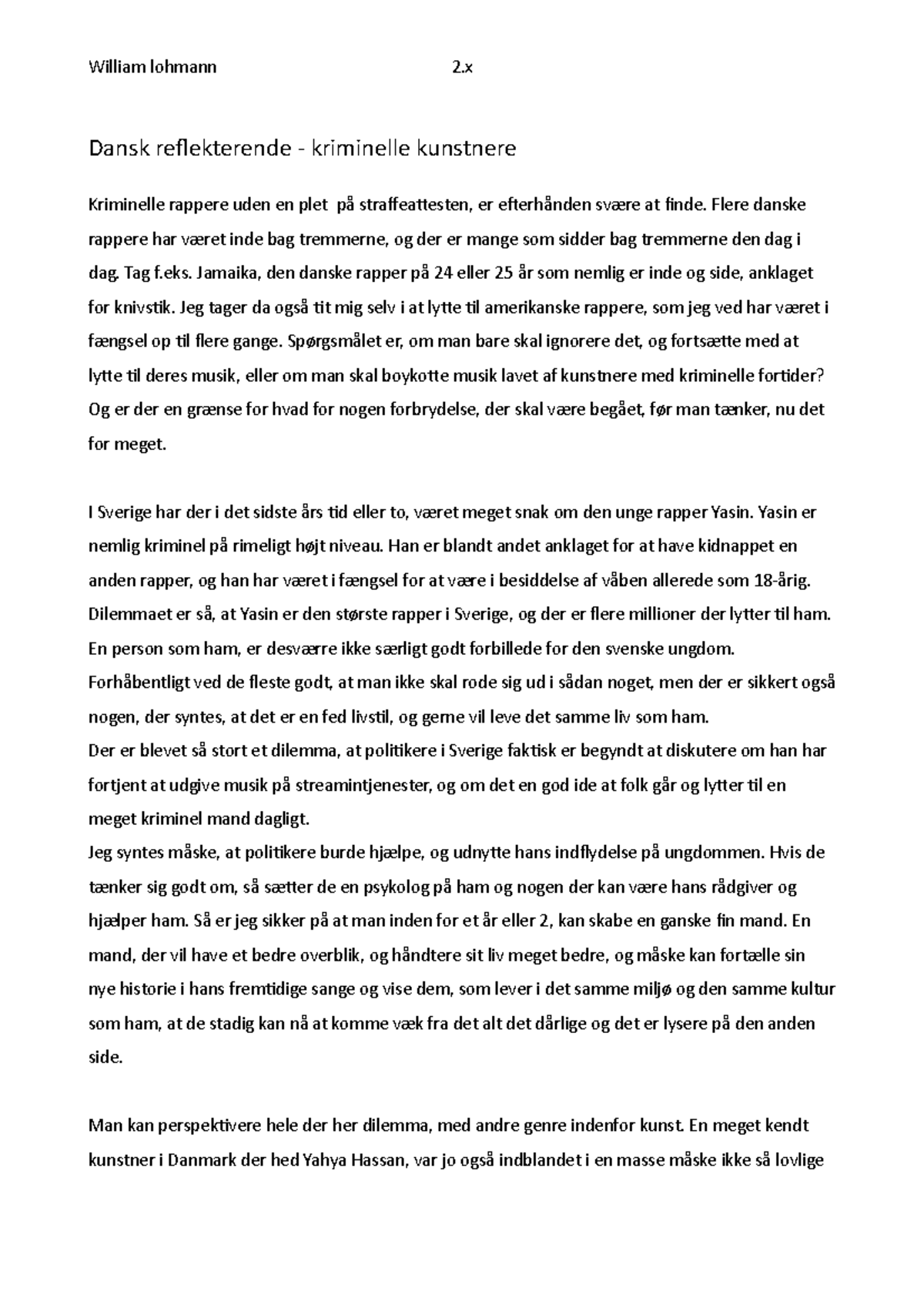 William lohmann 2.x

Dansk reflekterende - kriminelle kunstnere

Kriminelle rappere uden en plet på straffeattesten, er efterhånden svære at finde. Flere danske rappere har været inde bag tremmerne, og der er mange som sidder bag tremmerne den dag i dag. Tag f.eks. Jamaika, den danske rapper på 24 eller 25 år som nemlig er inde og side, anklaget for knivstik. Jeg tager da også tit mig selv i at lytte til amerikanske rappere, som jeg ved har været i fængsel op til flere gange. Spørgsmålet er, om man bare skal ignorere det, og fortsætte med at lytte til deres musik, eller om man skal boykotte musik lavet af kunstnere med kriminelle fortider? Og er der en grænse for hvad for nogen forbrydelse, der skal være begået, før man tænker, nu det for meget.

I Sverige har der i det sidste års tid eller to, været meget snak om den unge rapper Yasin. Yasin er nemlig kriminel på rimeligt højt niveau. Han er blandt andet anklaget for at have kidnappet en anden rapper, og han har været i fængsel for at være i besiddelse af våben allerede som 18-årig. Dilemmaet er så, at Yasin er den største rapper i Sverige, og der er flere millioner der lytter til ham. En person som ham, er desværre ikke særligt godt forbillede for den svenske ungdom. Forhåbentligt ved de fleste godt, at man ikke skal rode sig ud i sådan noget, men der er sikkert også nogen, der syntes, at det er en fed livstil, og gerne vil leve det samme liv som ham.
Der er blevet så stort et dilemma, at politikere i Sverige faktisk er begyndt at diskutere om han har fortjent at udgive musik på streamintjenester, og om det en god ide at folk går og lytter til en meget kriminel mand dagligt.
Jeg syntes måske, at politikere burde hjælpe, og udnytte hans indflydelse på ungdommen. Hvis de tænker sig godt om, så sætter de en psykolog på ham og nogen der kan være hans rådgiver og hjælper ham. Så er jeg sikker på at man inden for et år eller 2, kan skabe en ganske fin mand. En mand, der vil have et bedre overblik, og håndtere sit liv meget bedre, og måske kan fortælle sin nye historie i hans fremtidige sange og vise dem, som lever i det samme miljø og den samme kultur som ham, at de stadig kan nå at komme væk fra det alt det dårlige og det er lysere på den anden side.

Man kan perspektivere hele der her dilemma, med andre genre indenfor kunst. En meget kendt kunstner i Danmark der hed Yahya Hassan, var jo også indblandet i en masse måske ikke så lovlige